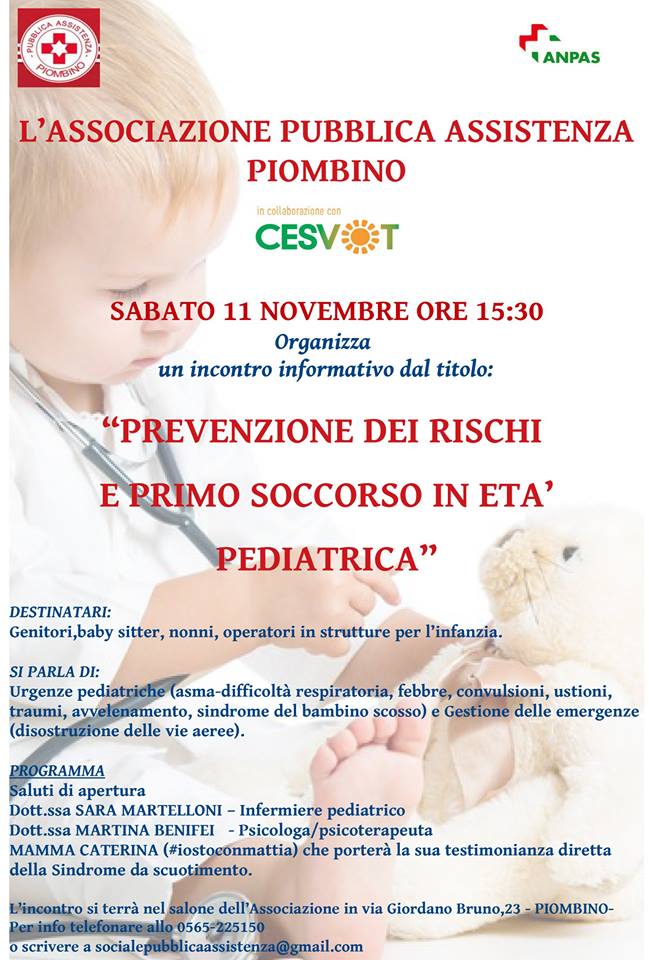 PUBBLICA ASSISTENZA PIOMBINO

ANPAS

L'ASSOCIAZIONE PUBBLICA ASSISTENZA PIOMBINO

in collaborazione con
CESVOT

SABATO 11 NOVEMBRE ORE 15:30
Organizza
un incontro informativo dal titolo:

"PREVENZIONE DEI RISCHI
E PRIMO SOCCORSO IN ETA'
PEDIATRICA"

DESTINATARI:
Genitori,baby sitter, nonni, operatori in strutture per l'infanzia.

SI PARLA DI:
Urgenze pediatriche (asma-difficoltà respiratoria, febbre, convulsioni, ustioni, traumi, avvelenamento, sindrome del bambino scosso) e Gestione delle emergenze (disostruzione delle vie aeree).

PROGRAMMA
Saluti di apertura
Dott.ssa SARA MARTELLONI – Infermiere pediatrico
Dott.ssa MARTINA BENIFEI - Psicologa/psicoterapeuta
MAMMA CATERINA (#iostoconmattia) che porterà la sua testimonianza diretta della Sindrome da scuotimento.

L'incontro si terrà nel salone dell'Associazione in via Giordano Bruno,23 - PIOMBINO-
Per info telefonare allo 0565-225150
o scrivere a socialepubblicaassistenza@gmail.com